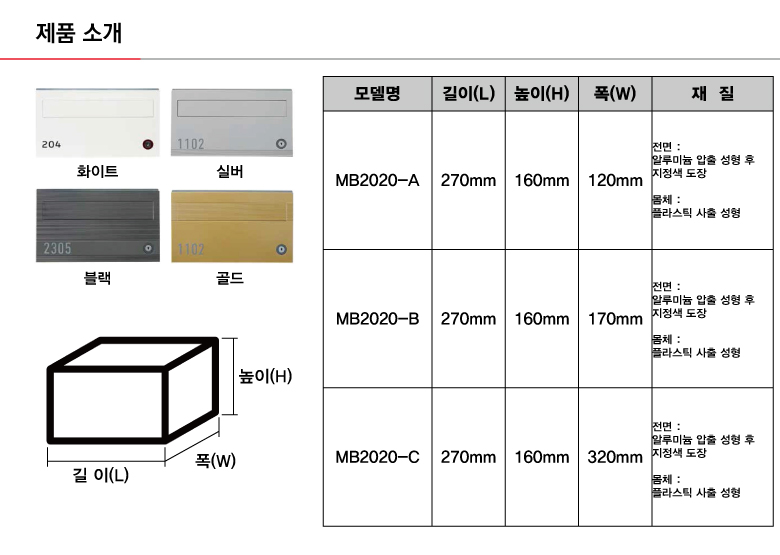 제품 소개

204

화이트

1102

실버

2305

블랙

1102

골드

높이(H)

길 이(L)

폭(W)

| 모델명 | 길이(L) | 높이(H) | 폭(W) | 재 질 |
|---|---|---|---|---|
| MB2020-A | 270mm | 160mm | 120mm | 전면 : 알루미늄 압출 성형 후 지정색 도장 몸체 : 플라스틱 사출 성형 |
| MB2020-B | 270mm | 160mm | 170mm | 전면 : 알루미늄 압출 성형 후 지정색 도장 몸체 : 플라스틱 사출 성형 |
| MB2020-C | 270mm | 160mm | 320mm | 전면 : 알루미늄 압출 성형 후 지정색 도장 몸체 : 플라스틱 사출 성형 |